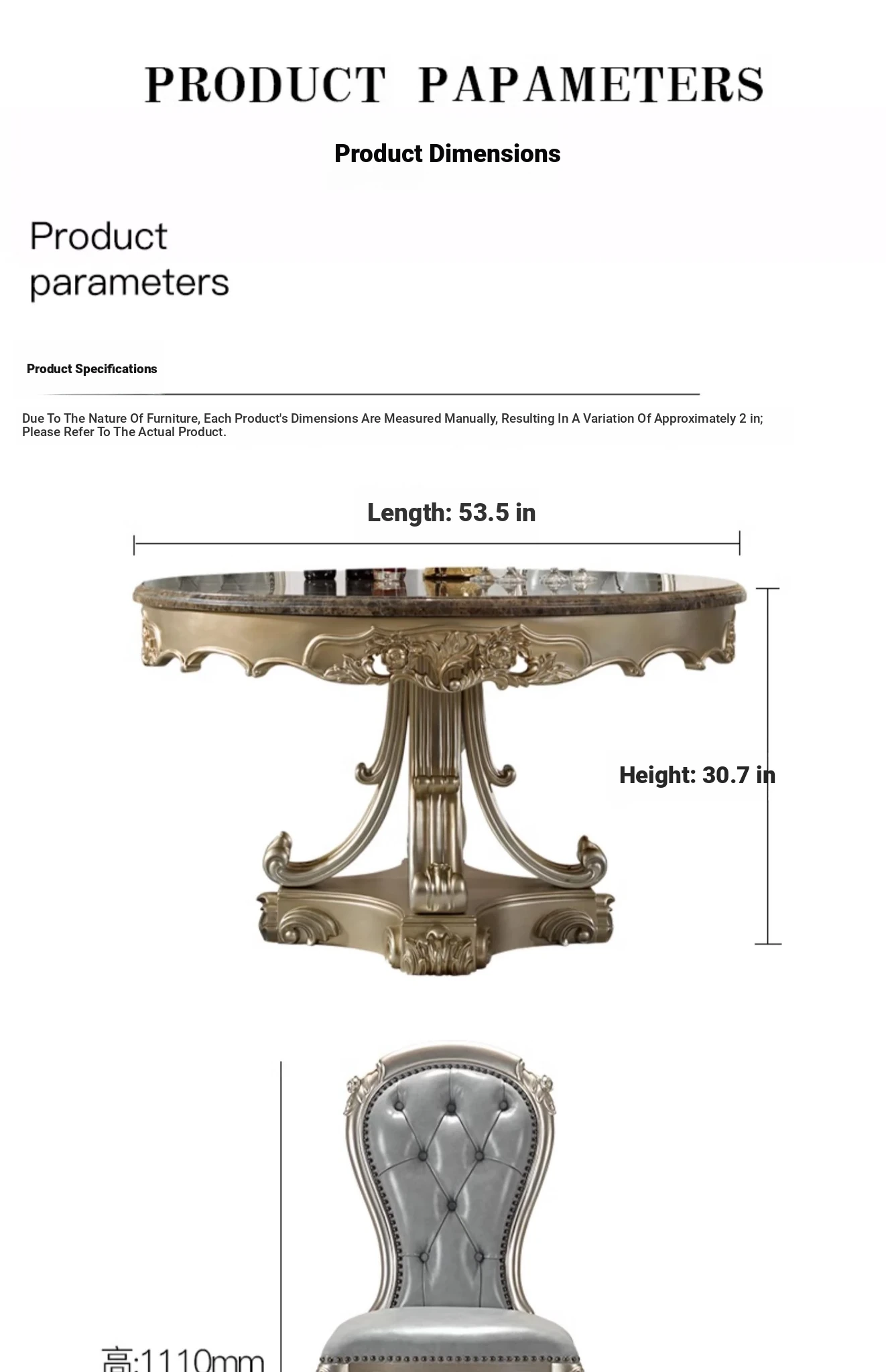 PRODUCT PAPAMETERS

Product Dimensions

Product parameters

Product Specifications

Due To The Nature Of Furniture, Each Product's Dimensions Are Measured Manually, Resulting In A Variation Of Approximately 2 in; Please Refer To The Actual Product.

Length: 53.5 in

Height: 30.7 in

高:1110mm